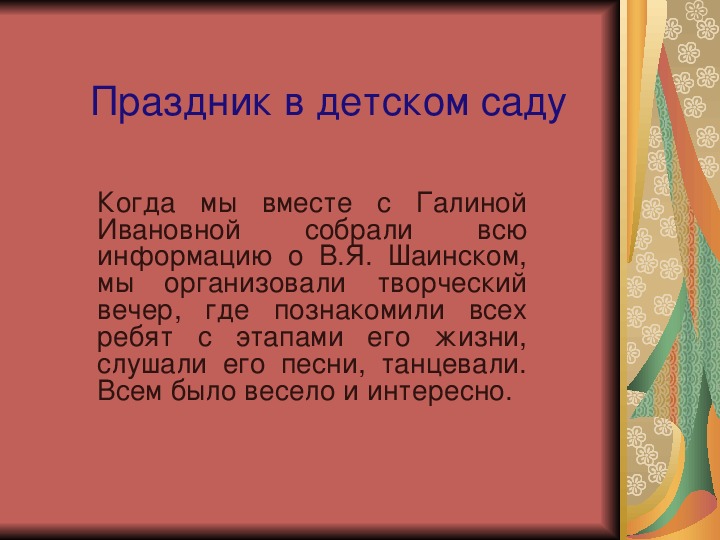 Праздник в детском саду

Когда мы вместе с Галиной Ивановной собрали всю информацию о В.Я. Шаинском, мы организовали творческий вечер, где познакомили всех ребят с этапами его жизни, слушали его песни, танцевали. Всем было весело и интересно.